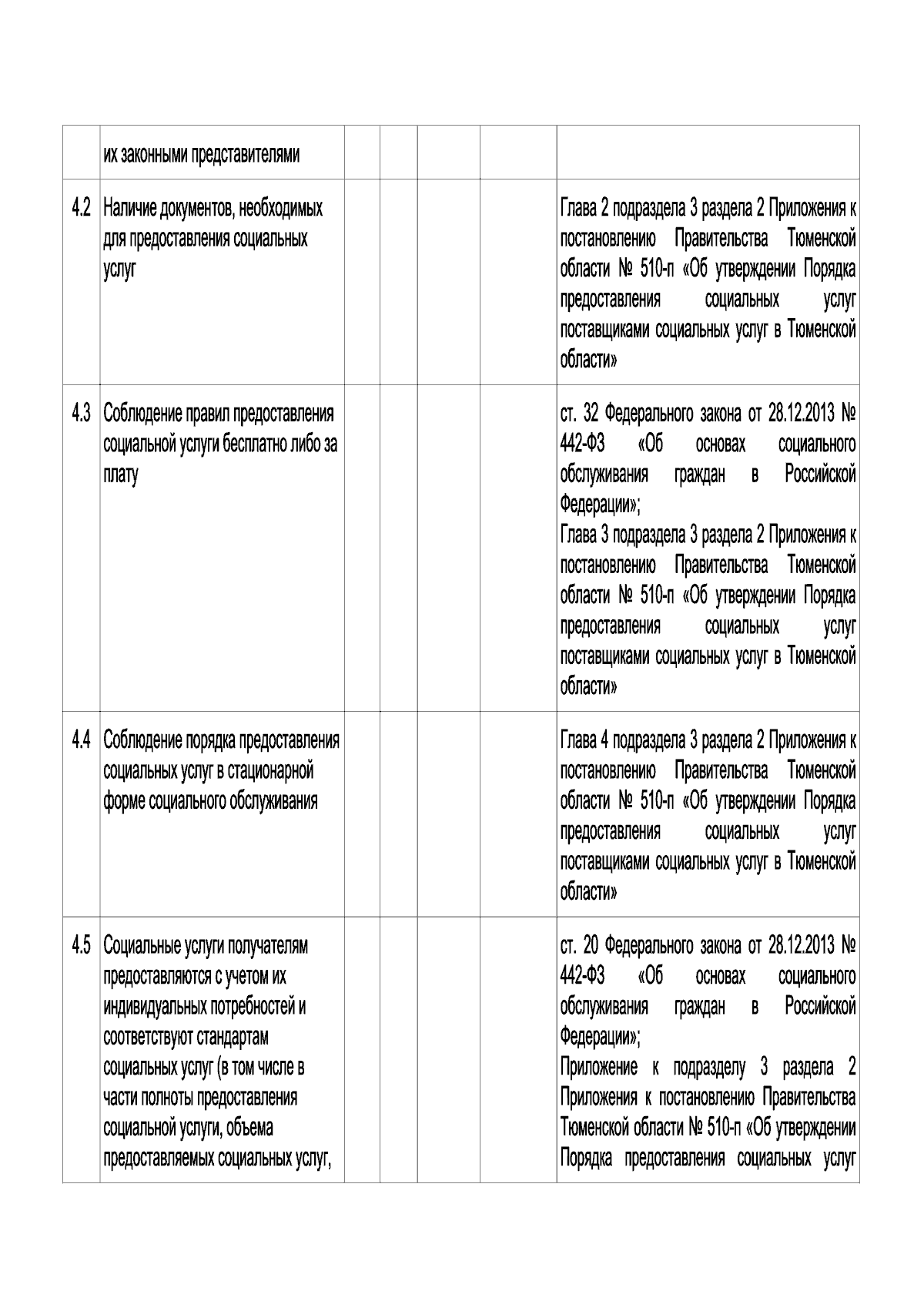 |  | их законными представителями |  |  |  |  |  |
|---|---|---|---|---|---|---|
| 4.2 | Наличие документов, необходимых для предоставления социальных услуг |  |  |  |  | Глава 2 подраздела 3 раздела 2 Приложения к постановлению Правительства Тюменской области № 510-п «Об утверждении Порядка предоставления социальных услуг поставщиками социальных услуг в Тюменской области» |
| 4.3 | Соблюдение правил предоставления социальной услуги бесплатно либо за плату |  |  |  |  | ст. 32 Федерального закона от 28.12.2013 № 442-ФЗ «Об основах социального обслуживания граждан в Российской Федерации»; Глава 3 подраздела 3 раздела 2 Приложения к постановлению Правительства Тюменской области № 510-п «Об утверждении Порядка предоставления социальных услуг поставщиками социальных услуг в Тюменской области» |
| 4.4 | Соблюдение порядка предоставления социальных услуг в стационарной форме социального обслуживания |  |  |  |  | Глава 4 подраздела 3 раздела 2 Приложения к постановлению Правительства Тюменской области № 510-п «Об утверждении Порядка предоставления социальных услуг поставщиками социальных услуг в Тюменской области» |
| 4.5 | Социальные услуги получателям предоставляются с учетом их индивидуальных потребностей и соответствуют стандартам социальных услуг (в том числе в части полноты предоставления социальной услуги, объема предоставляемых социальных услуг, |  |  |  |  | ст. 20 Федерального закона от 28.12.2013 № 442-ФЗ «Об основах социального обслуживания граждан в Российской Федерации»; Приложение к подразделу 3 раздела 2 Приложения к постановлению Правительства Тюменской области № 510-п «Об утверждении Порядка предоставления социальных услуг |